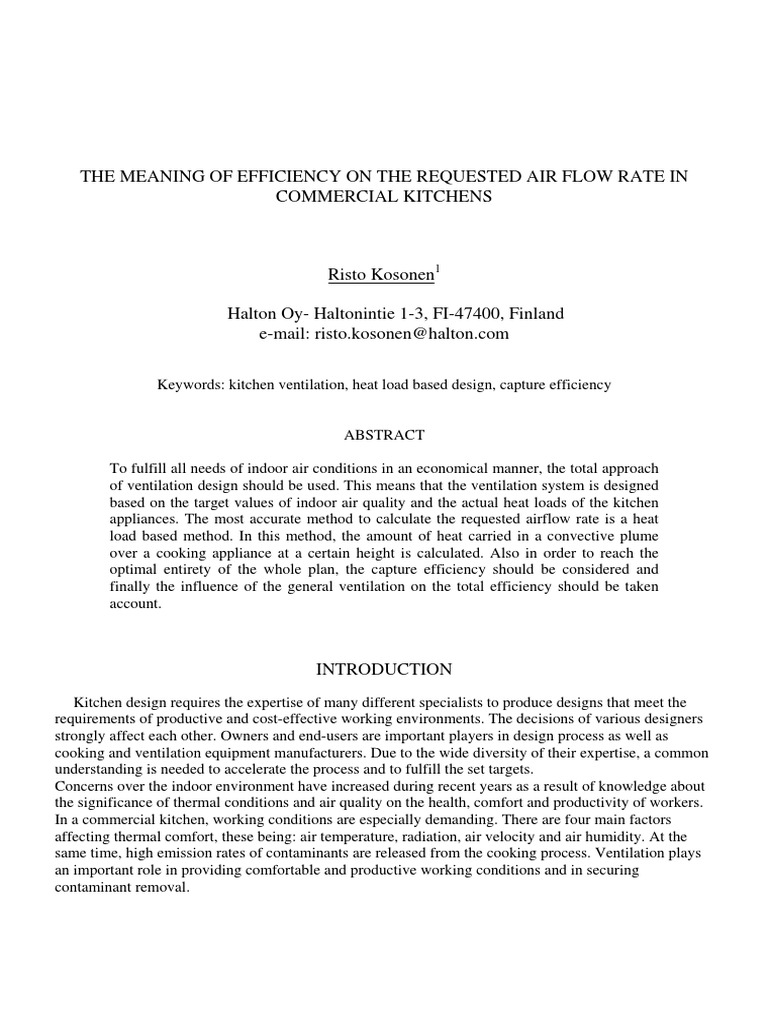 THE MEANING OF EFFICIENCY ON THE REQUESTED AIR FLOW RATE IN COMMERCIAL KITCHENS

Risto Kosonen$^1$

Halton Oy- Haltonintie 1-3, FI-47400, Finland
e-mail: risto.kosonen@halton.com

Keywords: kitchen ventilation, heat load based design, capture efficiency

ABSTRACT

To fulfill all needs of indoor air conditions in an economical manner, the total approach of ventilation design should be used. This means that the ventilation system is designed based on the target values of indoor air quality and the actual heat loads of the kitchen appliances. The most accurate method to calculate the requested airflow rate is a heat load based method. In this method, the amount of heat carried in a convective plume over a cooking appliance at a certain height is calculated. Also in order to reach the optimal entirety of the whole plan, the capture efficiency should be considered and finally the influence of the general ventilation on the total efficiency should be taken account.

INTRODUCTION

Kitchen design requires the expertise of many different specialists to produce designs that meet the requirements of productive and cost-effective working environments. The decisions of various designers strongly affect each other. Owners and end-users are important players in design process as well as cooking and ventilation equipment manufacturers. Due to the wide diversity of their expertise, a common understanding is needed to accelerate the process and to fulfill the set targets.
Concerns over the indoor environment have increased during recent years as a result of knowledge about the significance of thermal conditions and air quality on the health, comfort and productivity of workers. In a commercial kitchen, working conditions are especially demanding. There are four main factors affecting thermal comfort, these being: air temperature, radiation, air velocity and air humidity. At the same time, high emission rates of contaminants are released from the cooking process. Ventilation plays an important role in providing comfortable and productive working conditions and in securing contaminant removal.